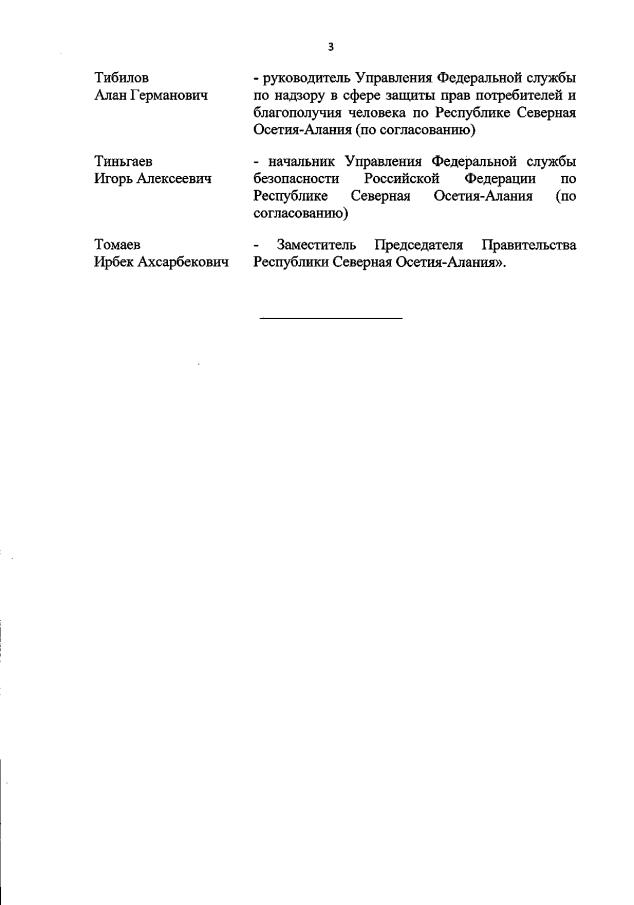 3

Тибилов Алан Германович - руководитель Управления Федеральной службы по надзору в сфере защиты прав потребителей и благополучия человека по Республике Северная Осетия-Алания (по согласованию)

Тиньгаев Игорь Алексеевич - начальник Управления Федеральной службы безопасности Российской Федерации по Республике Северная Осетия-Алания (по согласованию)

Томаев Ирбек Ахсарбекович - Заместитель Председателя Правительства Республики Северная Осетия-Алания».